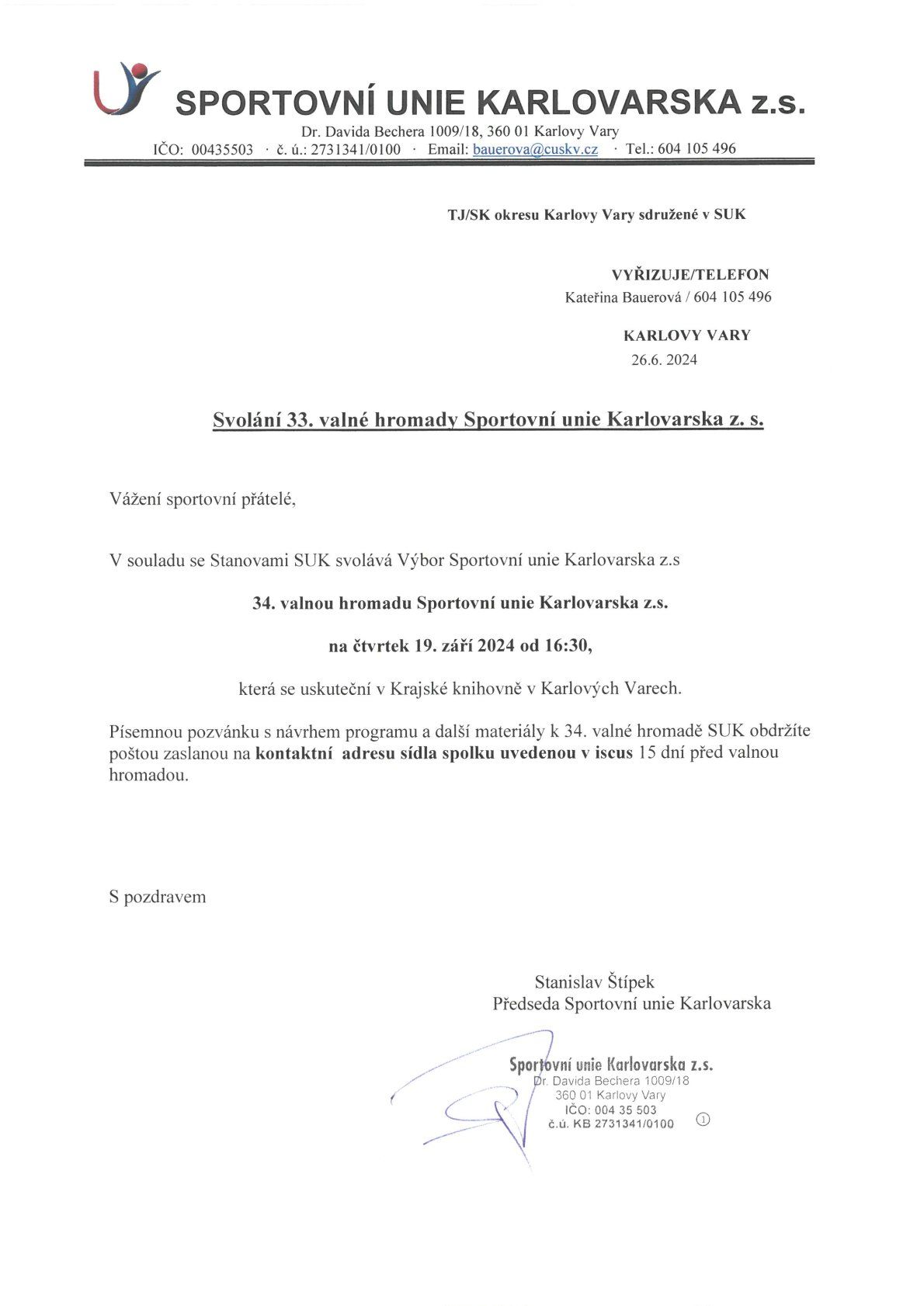 SPORTOVNÍ UNIE KARLOVARSKA z.s.
Dr. Davida Bechera 1009/18, 360 01 Karlovy Vary
IČO: 00435503 · č. ú.: 2731341/0100 · Email: bauerova@cuskv.cz · Tel.: 604 105 496

TJ/SK okresu Karlovy Vary sdružené v SUK

VYŘIZUJE/TELEFON
Kateřina Bauerová / 604 105 496

KARLOVY VARY
26.6. 2024

Svolání 33. valné hromady Sportovní unie Karlovarska z. s.

Vážení sportovní přátelé,

V souladu se Stanovami SUK svolává Výbor Sportovní unie Karlovarska z.s

34. valnou hromadu Sportovní unie Karlovarska z.s.

na čtvrtek 19. září 2024 od 16:30,

která se uskuteční v Krajské knihovně v Karlových Varech.

Písemnou pozvánku s návrhem programu a další materiály k 34. valné hromadě SUK obdržíte poštou zaslanou na kontaktní adresu sídla spolku uvedenou v iscus 15 dní před valnou hromadou.

S pozdravem

Stanislav Štípek
Předseda Sportovní unie Karlovarska

Sportovní unie Karlovarska z.s.
Dr. Davida Bechera 1009/18
360 01 Karlovy Vary
IČO: 004 35 503
č.ú. KB 2731341/0100
1